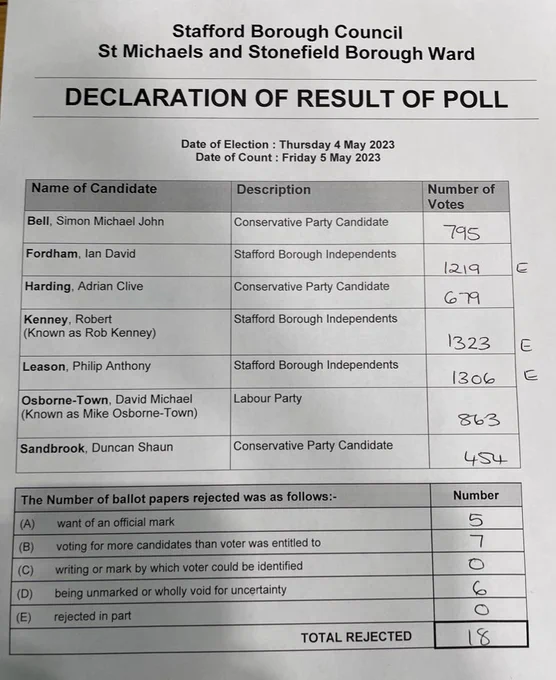 Stafford Borough Council
St Michaels and Stonefield Borough Ward

DECLARATION OF RESULT OF POLL

Date of Election : Thursday 4 May 2023
Date of Count : Friday 5 May 2023

| Name of Candidate | Description | Number of Votes | |
|---|---|---|---|
| Bell, Simon Michael John | Conservative Party Candidate | 795 | |
| Fordham, Ian David | Stafford Borough Independents | 1219 | E |
| Harding, Adrian Clive | Conservative Party Candidate | 679 | |
| Kenney, Robert (Known as Rob Kenney) | Stafford Borough Independents | 1323 | E |
| Leason, Philip Anthony | Stafford Borough Independents | 1306 | E |
| Osborne-Town, David Michael (Known as Mike Osborne-Town) | Labour Party | 863 | |
| Sandbrook, Duncan Shaun | Conservative Party Candidate | 454 | |

| The Number of ballot papers rejected was as follows:- | Number |
|---|---|
| (A) want of an official mark | 5 |
| (B) voting for more candidates than voter was entitled to | 7 |
| (C) writing or mark by which voter could be identified | 0 |
| (D) being unmarked or wholly void for uncertainty | 6 |
| (E) rejected in part | 0 |
| TOTAL REJECTED | 18 |